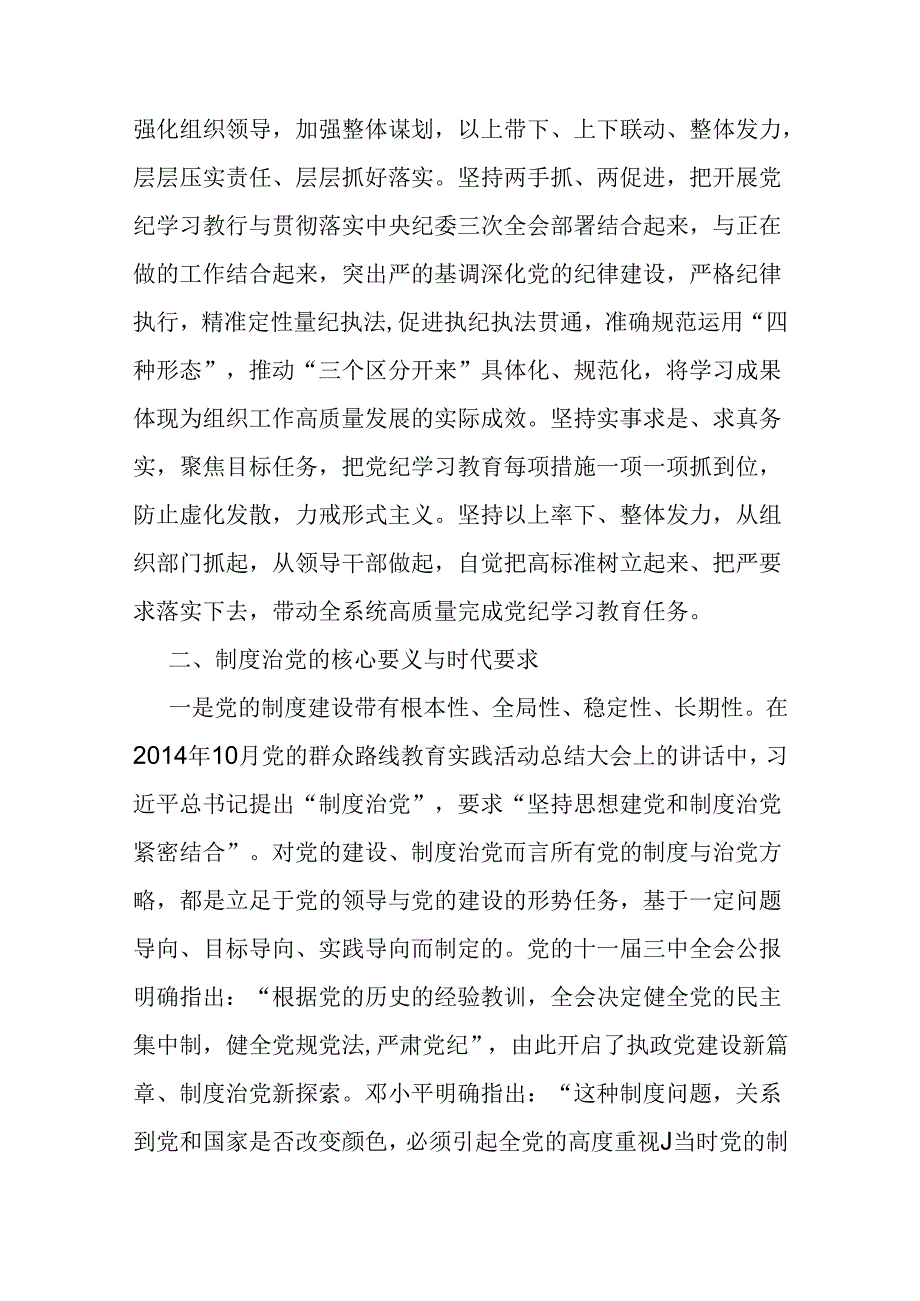 强化组织领导，加强整体谋划，以上带下、上下联动、整体发力，层层压实责任、层层抓好落实。坚持两手抓、两促进，把开展党纪学习教行与贯彻落实中央纪委三次全会部署结合起来，与正在做的工作结合起来，突出严的基调深化党的纪律建设，严格纪律执行，精准定性量纪执法,促进执纪执法贯通，准确规范运用“四种形态”，推动“三个区分开来”具体化、规范化，将学习成果体现为组织工作高质量发展的实际成效。坚持实事求是、求真务实，聚焦目标任务，把党纪学习教育每项措施一项一项抓到位，防止虚化发散，力戒形式主义。坚持以上率下、整体发力，从组织部门抓起，从领导干部做起，自觉把高标准树立起来、把严要求落实下去，带动全系统高质量完成党纪学习教育任务。

二、制度治党的核心要义与时代要求

一是党的制度建设带有根本性、全局性、稳定性、长期性。在2014年10月党的群众路线教育实践活动总结大会上的讲话中，习近平总书记提出“制度治党”，要求“坚持思想建党和制度治党紧密结合”。对党的建设、制度治党而言所有党的制度与治党方略，都是立足于党的领导与党的建设的形势任务，基于一定问题导向、目标导向、实践导向而制定的。党的十一届三中全会公报明确指出：“根据党的历史的经验教训，全会决定健全党的民主集中制，健全党规党法,严肃党纪”，由此开启了执政党建设新篇章、制度治党新探索。邓小平明确指出：“这种制度问题，关系到党和国家是否改变颜色，必须引起全党的高度重视J当时党的制